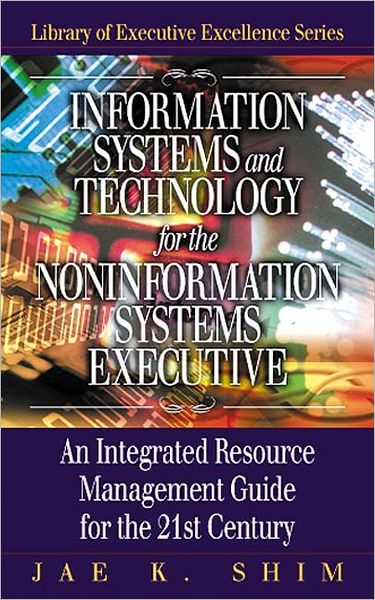 Library of Executive Excellence Series

INFORMATION SYSTEMS and TECHNOLOGY for the NONINFORMATION SYSTEMS EXECUTIVE

An Integrated Resource Management Guide for the 21st Century

JAE K. SHIM